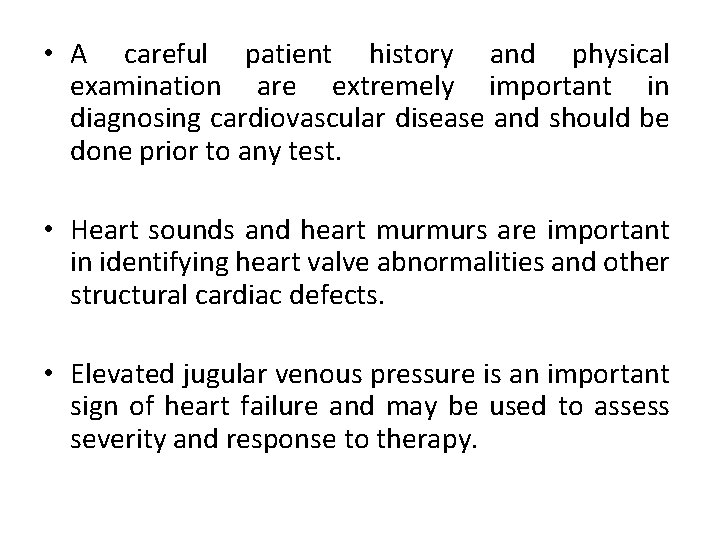 • A careful patient history and physical examination are extremely important in diagnosing cardiovascular disease and should be done prior to any test.

• Heart sounds and heart murmurs are important in identifying heart valve abnormalities and other structural cardiac defects.

• Elevated jugular venous pressure is an important sign of heart failure and may be used to assess severity and response to therapy.